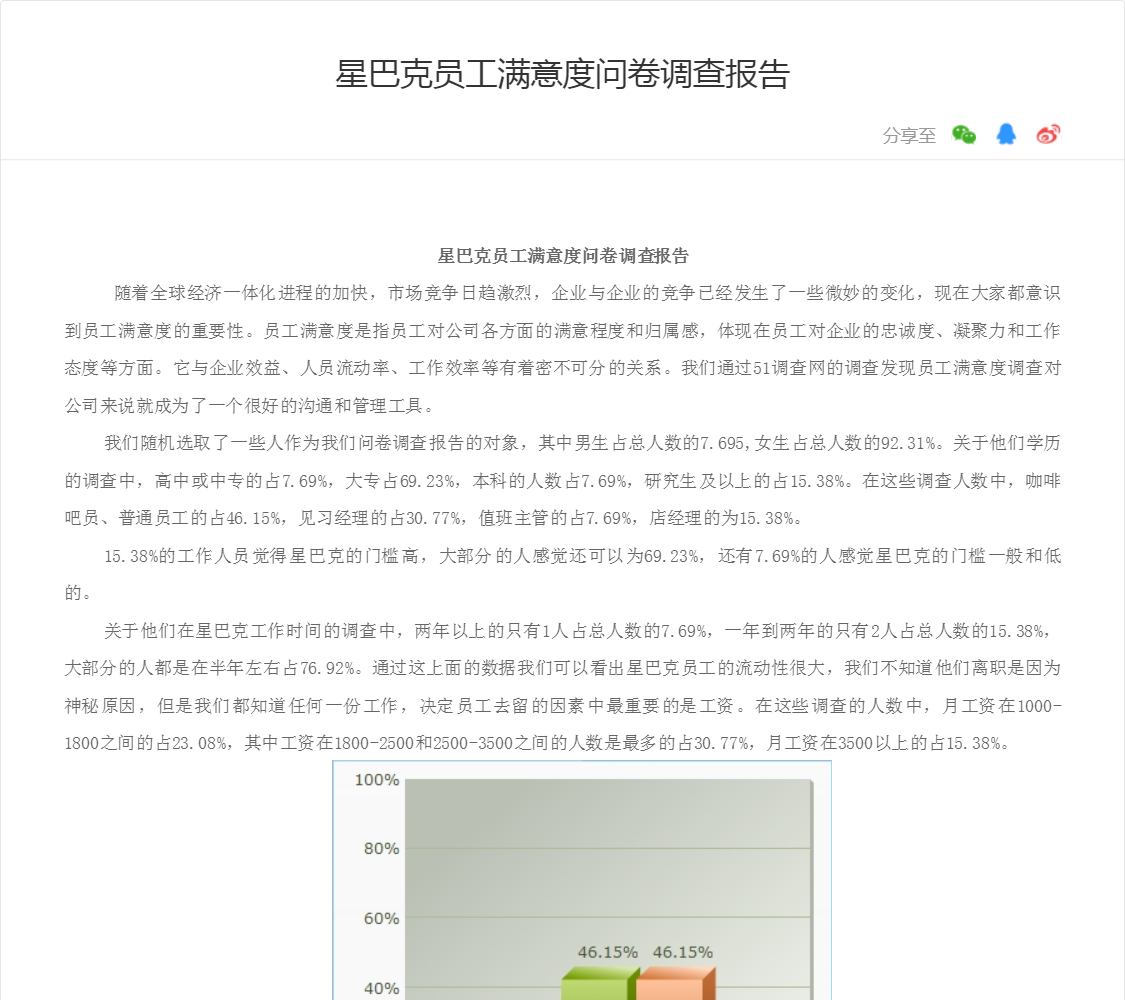 星巴克员工满意度问卷调查报告

分享至

星巴克员工满意度问卷调查报告

随着全球经济一体化进程的加快，市场竞争日趋激烈，企业与企业的竞争已经发生了一些微妙的变化，现在大家都意识到员工满意度的重要性。员工满意度是指员工对公司各方面的满意程度和归属感，体现在员工对企业的忠诚度、凝聚力和工作态度等方面。它与企业效益、人员流动率、工作效率等有着密不可分的关系。我们通过51调查网的调查发现员工满意度调查对公司来说就成为了一个很好的沟通和管理工具。

我们随机选取了一些人作为我们问卷调查报告的对象，其中男生占总人数的7.695,女生占总人数的92.31%。关于他们学历的调查中，高中或中专的占7.69%，大专占69.23%，本科的人数占7.69%，研究生及以上的占15.38%。在这些调查人数中，咖啡吧员、普通员工的占46.15%，见习经理的占30.77%，值班主管的占7.69%，店经理的为15.38%。

15.38%的工作人员觉得星巴克的门槛高，大部分的人感觉还可以为69.23%，还有7.69%的人感觉星巴克的门槛一般和低的。

关于他们在星巴克工作时间的调查中，两年以上的只有1人占总人数的7.69%，一年到两年的只有2人占总人数的15.38%，大部分的人都是在半年左右占76.92%。通过这上面的数据我们可以看出星巴克员工的流动性很大，我们不知道他们离职是因为神秘原因，但是我们都知道任何一份工作，决定员工去留的因素中最重要的是工资。在这些调查的人数中，月工资在1000-1800之间的占23.08%，其中工资在1800-2500和2500-3500之间的人数是最多的占30.77%，月工资在3500以上的占15.38%。

100%
80%
60%
46.15%
46.15%
40%